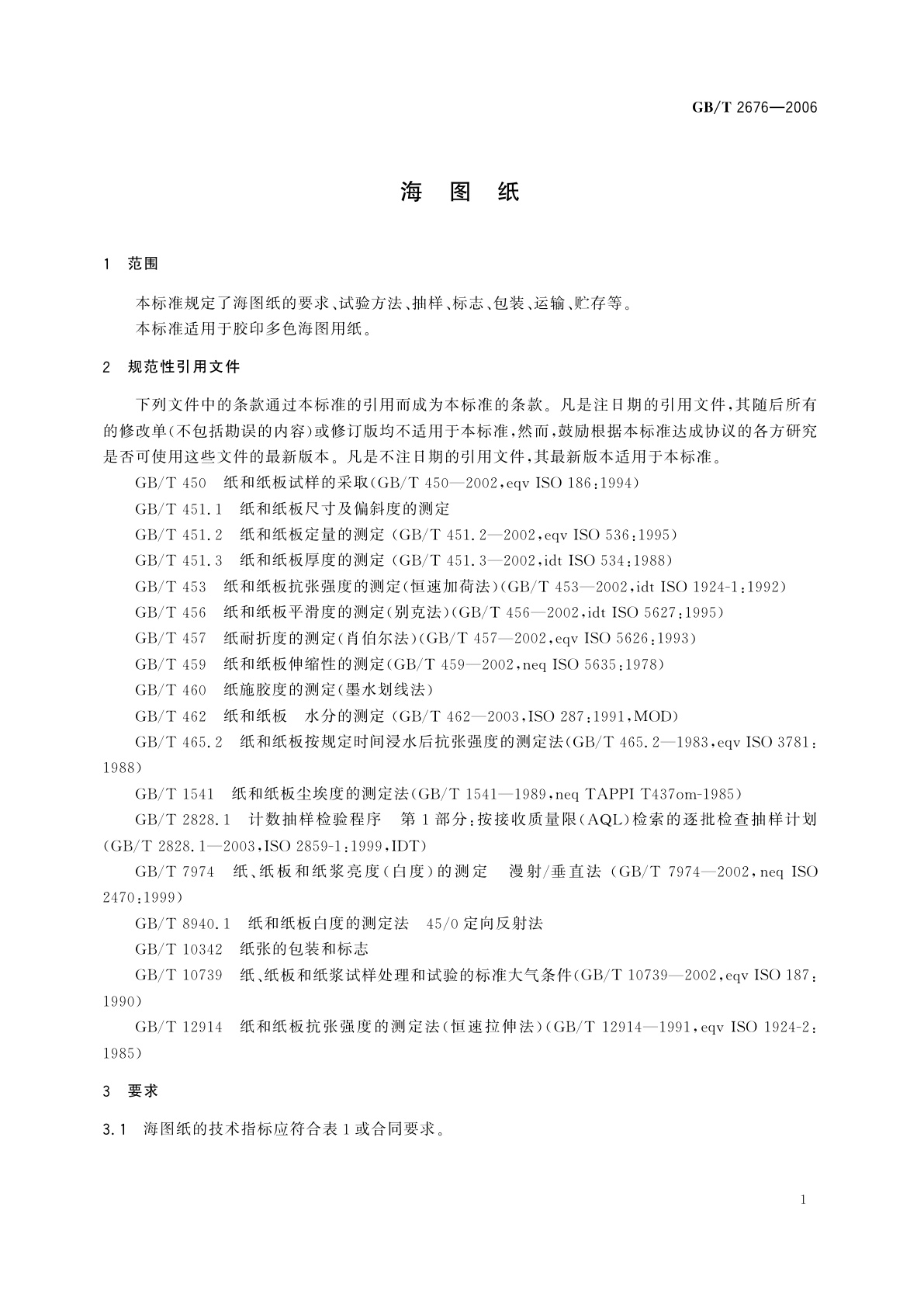 GB/T 2676—2006

海 图 纸

1 范围

本标准规定了海图纸的要求、试验方法、抽样、标志、包装、运输、贮存等。
本标准适用于胶印多色海图用纸。

2 规范性引用文件

下列文件中的条款通过本标准的引用而成为本标准的条款。凡是注日期的引用文件，其随后所有的修改单(不包括勘误的内容)或修订版均不适用于本标准，然而，鼓励根据本标准达成协议的各方研究是否可使用这些文件的最新版本。凡是不注日期的引用文件，其最新版本适用于本标准。

GB/T 450 纸和纸板试样的采取(GB/T 450—2002，eqv ISO 186：1994)

GB/T 451.1 纸和纸板尺寸及偏斜度的测定

GB/T 451.2 纸和纸板定量的测定 (GB/T 451.2—2002，eqv ISO 536：1995)

GB/T 451.3 纸和纸板厚度的测定 (GB/T 451.3—2002，idt ISO 534：1988)

GB/T 453 纸和纸板抗张强度的测定(恒速加荷法)(GB/T 453—2002，idt ISO 1924-1：1992)

GB/T 456 纸和纸板平滑度的测定(别克法)(GB/T 456—2002，idt ISO 5627：1995)

GB/T 457 纸耐折度的测定(肖伯尔法)(GB/T 457—2002，eqv ISO 5626：1993)

GB/T 459 纸和纸板伸缩性的测定(GB/T 459—2002，neq ISO 5635：1978)

GB/T 460 纸施胶度的测定(墨水划线法)

GB/T 462 纸和纸板 水分的测定 (GB/T 462—2003，ISO 287：1991，MOD)

GB/T 465.2 纸和纸板按规定时间浸水后抗张强度的测定法(GB/T 465.2—1983，eqv ISO 3781：1988)

GB/T 1541 纸和纸板尘埃度的测定法(GB/T 1541—1989，neq TAPPI T437om-1985)

GB/T 2828.1 计数抽样检验程序 第1部分：按接收质量限(AQL)检索的逐批检查抽样计划(GB/T 2828.1—2003，ISO 2859-1：1999，IDT)

GB/T 7974 纸、纸板和纸浆亮度(白度)的测定 漫射/垂直法 (GB/T 7974—2002，neq ISO 2470：1999)

GB/T 8940.1 纸和纸板白度的测定法 45/0定向反射法

GB/T 10342 纸张的包装和标志

GB/T 10739 纸、纸板和纸浆试样处理和试验的标准大气条件(GB/T 10739—2002，eqv ISO 187：1990)

GB/T 12914 纸和纸板抗张强度的测定法(恒速拉伸法)(GB/T 12914—1991，eqv ISO 1924-2：1985)

3 要求

3.1 海图纸的技术指标应符合表1或合同要求。

1